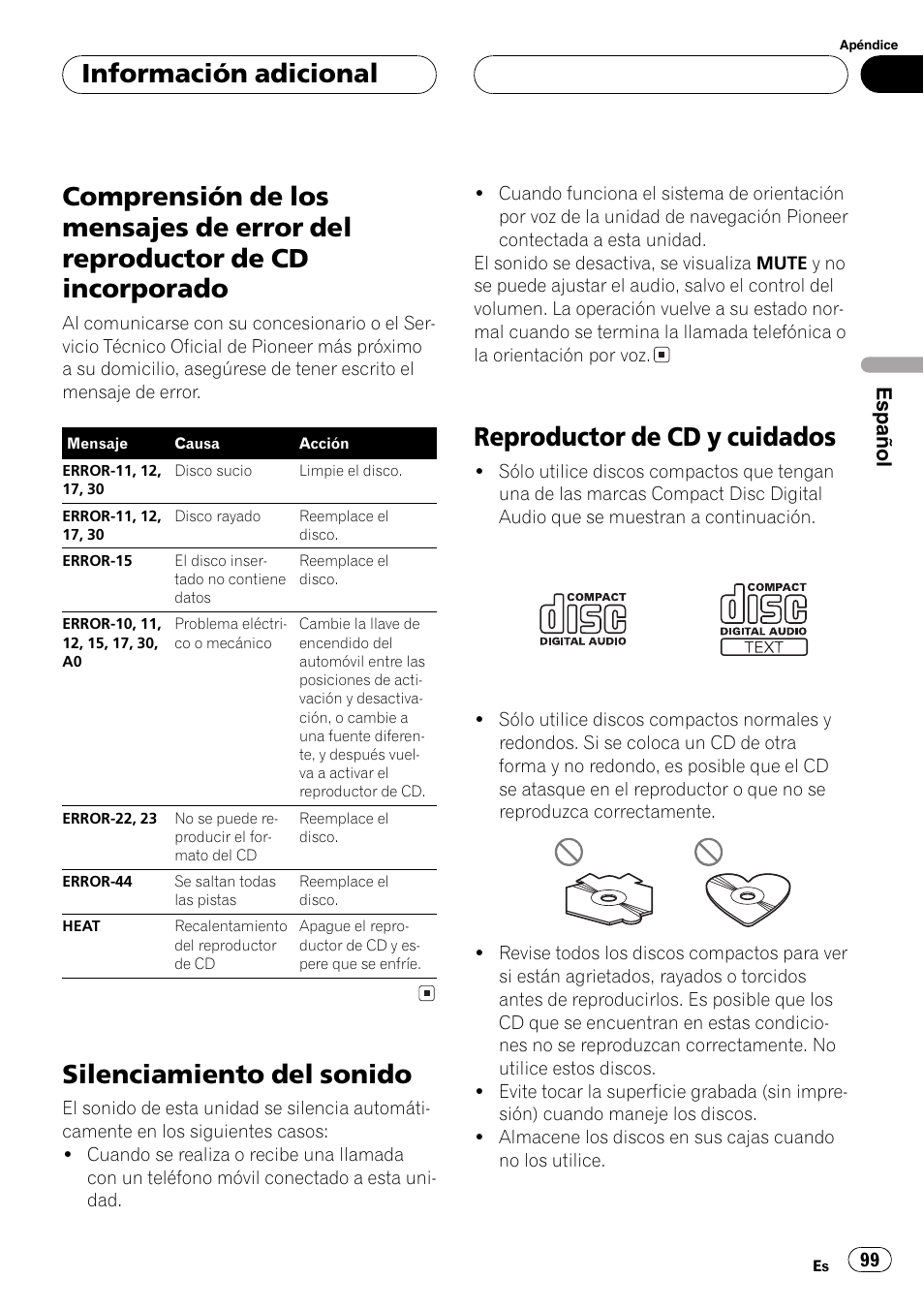 Apéndice

Información adicional

Comprensión de los mensajes de error del reproductor de CD incorporado

Al comunicarse con su concesionario o el Servicio Técnico Oficial de Pioneer más próximo a su domicilio, asegúrese de tener escrito el mensaje de error.

| Mensaje | Causa | Acción |
|---|---|---|
| ERROR-11, 12, 17, 30 | Disco sucio | Limpie el disco. |
| ERROR-11, 12, 17, 30 | Disco rayado | Reemplace el disco. |
| ERROR-15 | El disco insertado no contiene datos | Reemplace el disco. |
| ERROR-10, 11, 12, 15, 17, 30, A0 | Problema eléctrico o mecánico | Cambie la llave de encendido del automóvil entre las posiciones de activación y desactivación, o cambie a una fuente diferente, y después vuelva a activar el reproductor de CD. |
| ERROR-22, 23 | No se puede reproducir el formato del CD | Reemplace el disco. |
| ERROR-44 | Se saltan todas las pistas | Reemplace el disco. |
| HEAT | Recalentamiento del reproductor de CD | Apague el reproductor de CD y espere que se enfríe. |

Silenciamiento del sonido

El sonido de esta unidad se silencia automáticamente en los siguientes casos:
• Cuando se realiza o recibe una llamada con un teléfono móvil conectado a esta unidad.
• Cuando funciona el sistema de orientación por voz de la unidad de navegación Pioneer contectada a esta unidad.
El sonido se desactiva, se visualiza MUTE y no se puede ajustar el audio, salvo el control del volumen. La operación vuelve a su estado normal cuando se termina la llamada telefónica o la orientación por voz.

Reproductor de CD y cuidados

• Sólo utilice discos compactos que tengan una de las marcas Compact Disc Digital Audio que se muestran a continuación.

COMPACT disc DIGITAL AUDIO

COMPACT disc DIGITAL AUDIO TEXT

• Sólo utilice discos compactos normales y redondos. Si se coloca un CD de otra forma y no redondo, es posible que el CD se atasque en el reproductor o que no se reproduzca correctamente.

• Revise todos los discos compactos para ver si están agrietados, rayados o torcidos antes de reproducirlos. Es posible que los CD que se encuentran en estas condiciones no se reproduzcan correctamente. No utilice estos discos.
• Evite tocar la superficie grabada (sin impresión) cuando maneje los discos.
• Almacene los discos en sus cajas cuando no los utilice.

Español

Es 99